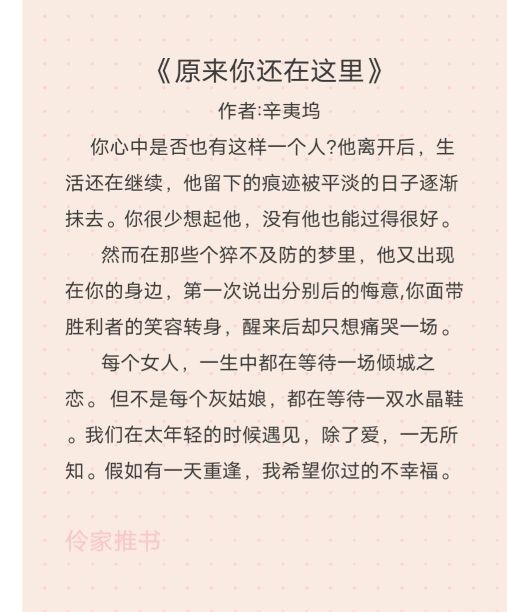 《原来你还在这里》

作者:辛夷坞

你心中是否也有这样一个人?他离开后，生活还在继续，他留下的痕迹被平淡的日子逐渐抹去。你很少想起他，没有他也能过得很好。

然而在那些个猝不及防的梦里，他又出现在你的身边，第一次说出分别后的悔意,你面带胜利者的笑容转身，醒来后却只想痛哭一场。

每个女人，一生中都在等待一场倾城之恋。但不是每个灰姑娘，都在等待一双水晶鞋。我们在太年轻的时候遇见，除了爱，一无所知。假如有一天重逢，我希望你过的不幸福。

伶家推书